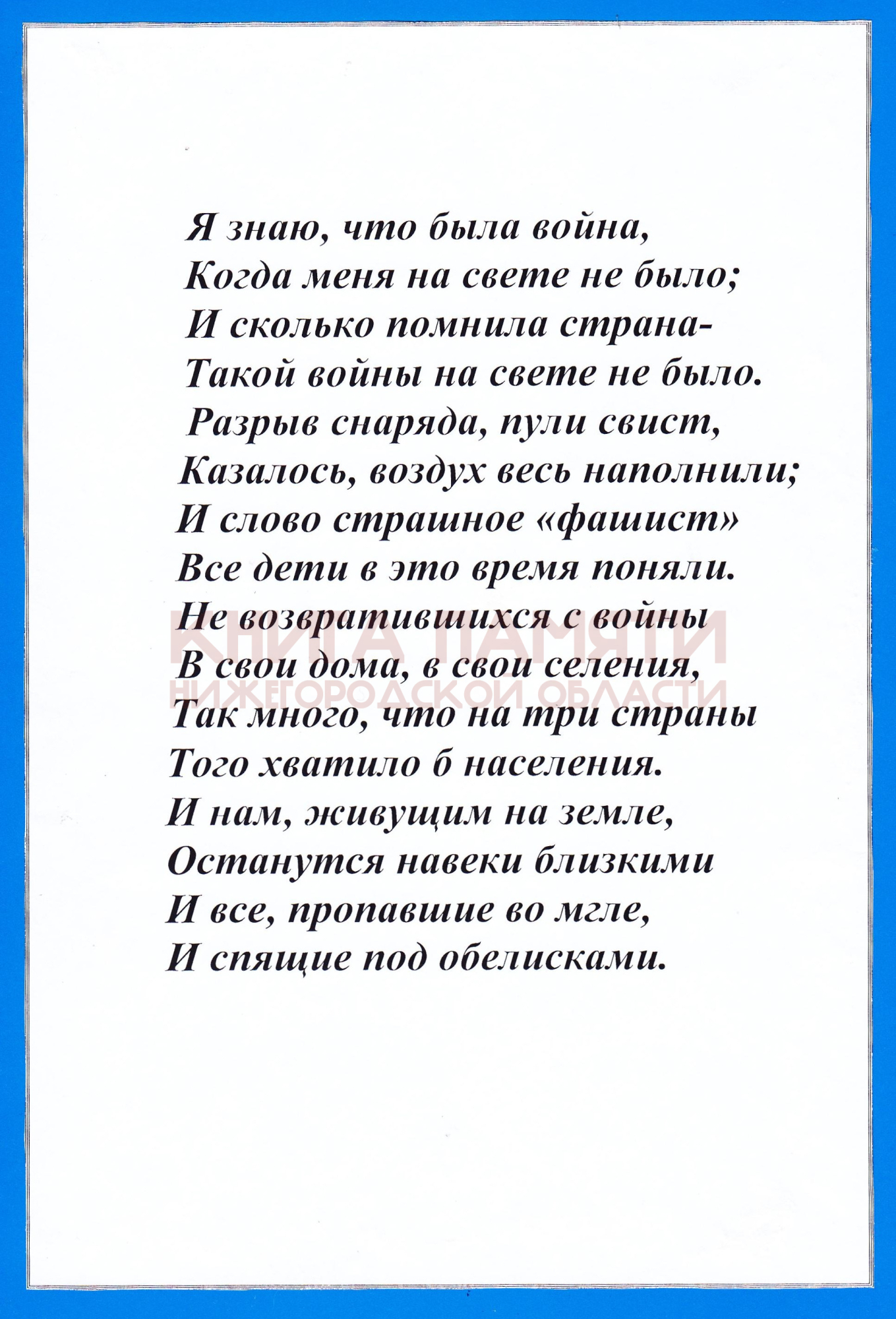 Я знаю, что была война,
Когда меня на свете не было;
И сколько помнила страна-
Такой войны на свете не было.
Разрыв снаряда, пули свист,
Казалось, воздух весь наполнили;
И слово страшное «фашист»
Все дети в это время поняли.
Не возвратившихся с войны
В свои дома, в свои селения,
Так много, что на три страны
Того хватило б населения.
И нам, живущим на земле,
Останутся навеки близкими
И все, пропавшие во мгле,
И спящие под обелисками.

КНИГА ПАМЯТИ
НИЖЕГОРОДСКОЙ ОБЛАСТИ